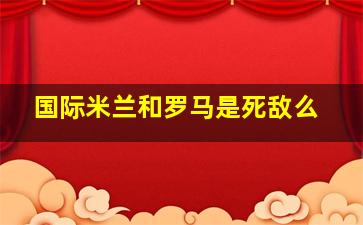 国际米兰和罗马是死敌么